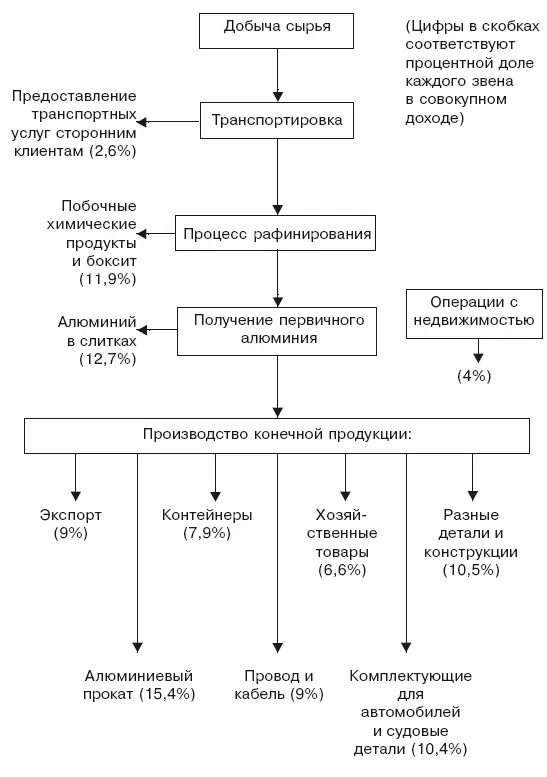 Добыча сырья

(Цифры в скобках соответствуют процентной доле каждого звена в совокупном доходе)

Предоставление транспортных услуг сторонним клиентам (2,6%)

Транспортировка

Побочные химические продукты и боксит (11,9%)

Процесс рафинирования

Алюминий в слитках (12,7%)

Получение первичного алюминия

Операции с недвижимостью

(4%)

Производство конечной продукции:

Экспорт (9%)

Контейнеры (7,9%)

Хозяйственные товары (6,6%)

Разные детали и конструкции (10,5%)

Алюминиевый прокат (15,4%)

Провод и кабель (9%)

Комплектующие для автомобилей и судовые детали (10,4%)